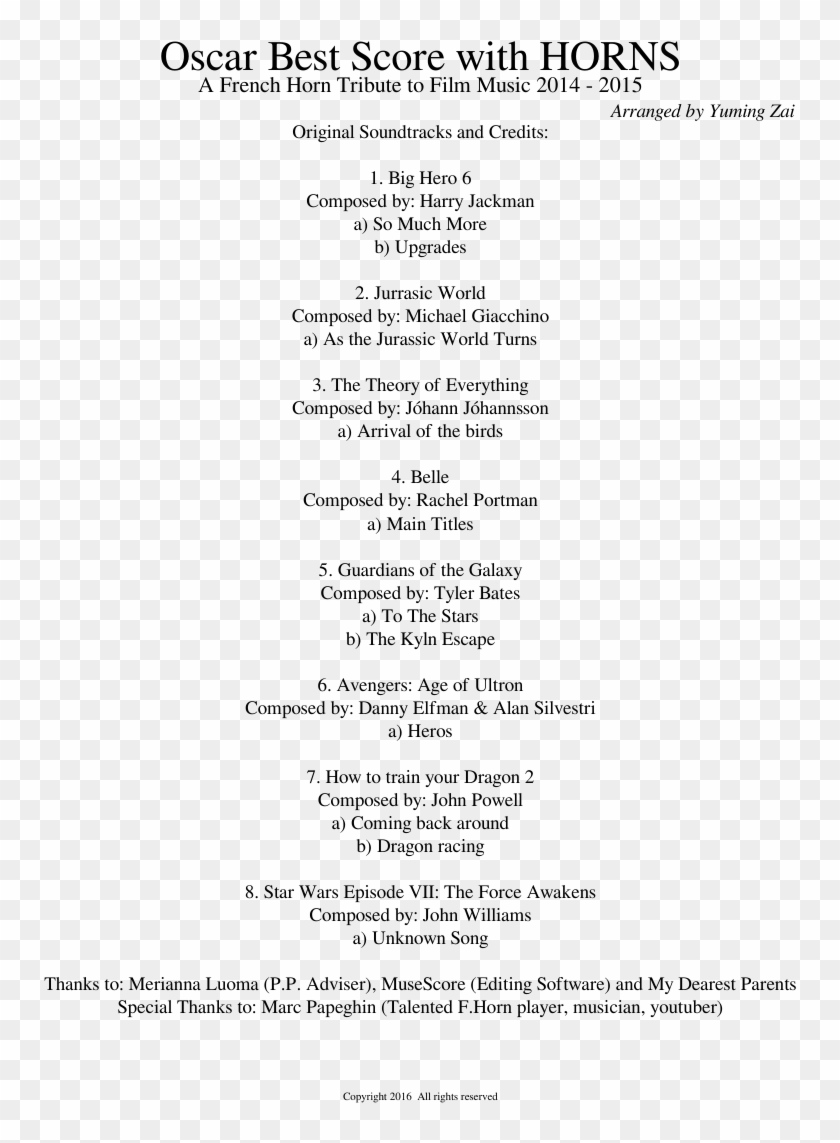 Oscar Best Score with HORNS
A French Horn Tribute to Film Music 2014 - 2015

Arranged by Yuming Zai

Original Soundtracks and Credits:

1. Big Hero 6
Composed by: Harry Jackman
a) So Much More
b) Upgrades

2. Jurrasic World
Composed by: Michael Giacchino
a) As the Jurassic World Turns

3. The Theory of Everything
Composed by: Jóhann Jóhannsson
a) Arrival of the birds

4. Belle
Composed by: Rachel Portman
a) Main Titles

5. Guardians of the Galaxy
Composed by: Tyler Bates
a) To The Stars
b) The Kyln Escape

6. Avengers: Age of Ultron
Composed by: Danny Elfman & Alan Silvestri
a) Heros

7. How to train your Dragon 2
Composed by: John Powell
a) Coming back around
b) Dragon racing

8. Star Wars Episode VII: The Force Awakens
Composed by: John Williams
a) Unknown Song

Thanks to: Merianna Luoma (P.P. Adviser), MuseScore (Editing Software) and My Dearest Parents
Special Thanks to: Marc Papeghin (Talented F.Horn player, musician, youtuber)

Copyright 2016 All rights reserved